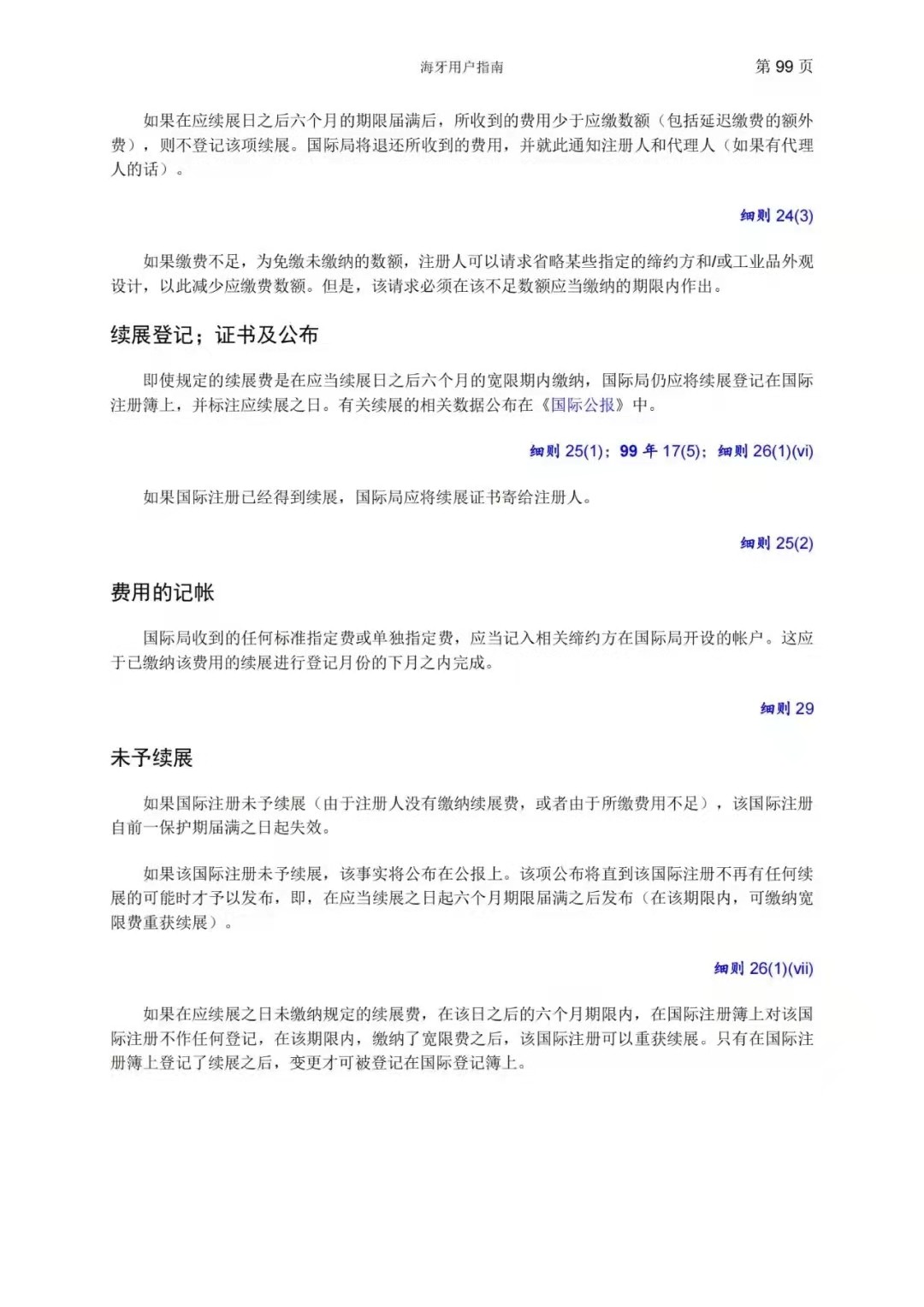 海牙用户指南 第 99 页

如果在应续展日之后六个月的期限届满后，所收到的费用少于应缴数额（包括延迟缴费的额外费），则不登记该项续展。国际局将退还所收到的费用，并就此通知注册人和代理人（如果有代理人的话）。

细则 24(3)

如果缴费不足，为免缴未缴纳的数额，注册人可以请求省略某些指定的缔约方和/或工业品外观设计，以此减少应缴费数额。但是，该请求必须在该不足数额应当缴纳的期限内作出。

续展登记；证书及公布

即使规定的续展费是在应当续展日之后六个月的宽限期内缴纳，国际局仍应将续展登记在国际注册簿上，并标注应续展之日。有关续展的相关数据公布在《国际公报》中。

细则 25(1)；99 年 17(5)；细则 26(1)(vi)

如果国际注册已经得到续展，国际局应将续展证书寄给注册人。

细则 25(2)

费用的记帐

国际局收到的任何标准指定费或单独指定费，应当记入相关缔约方在国际局开设的帐户。这应于已缴纳该费用的续展进行登记月份的下月之内完成。

细则 29

未予续展

如果国际注册未予续展（由于注册人没有缴纳续展费，或者由于所缴费用不足），该国际注册自前一保护期届满之日起失效。

如果该国际注册未予续展，该事实将公布在公报上。该项公布将直到该国际注册不再有任何续展的可能时才予以发布，即，在应当续展之日起六个月期限届满之后发布（在该期限内，可缴纳宽限费重获续展）。

细则 26(1)(vii)

如果在应续展之日未缴纳规定的续展费，在该日之后的六个月期限内，在国际注册簿上对该国际注册不作任何登记，在该期限内，缴纳了宽限费之后，该国际注册可以重获续展。只有在国际注册簿上登记了续展之后，变更才可被登记在国际登记簿上。